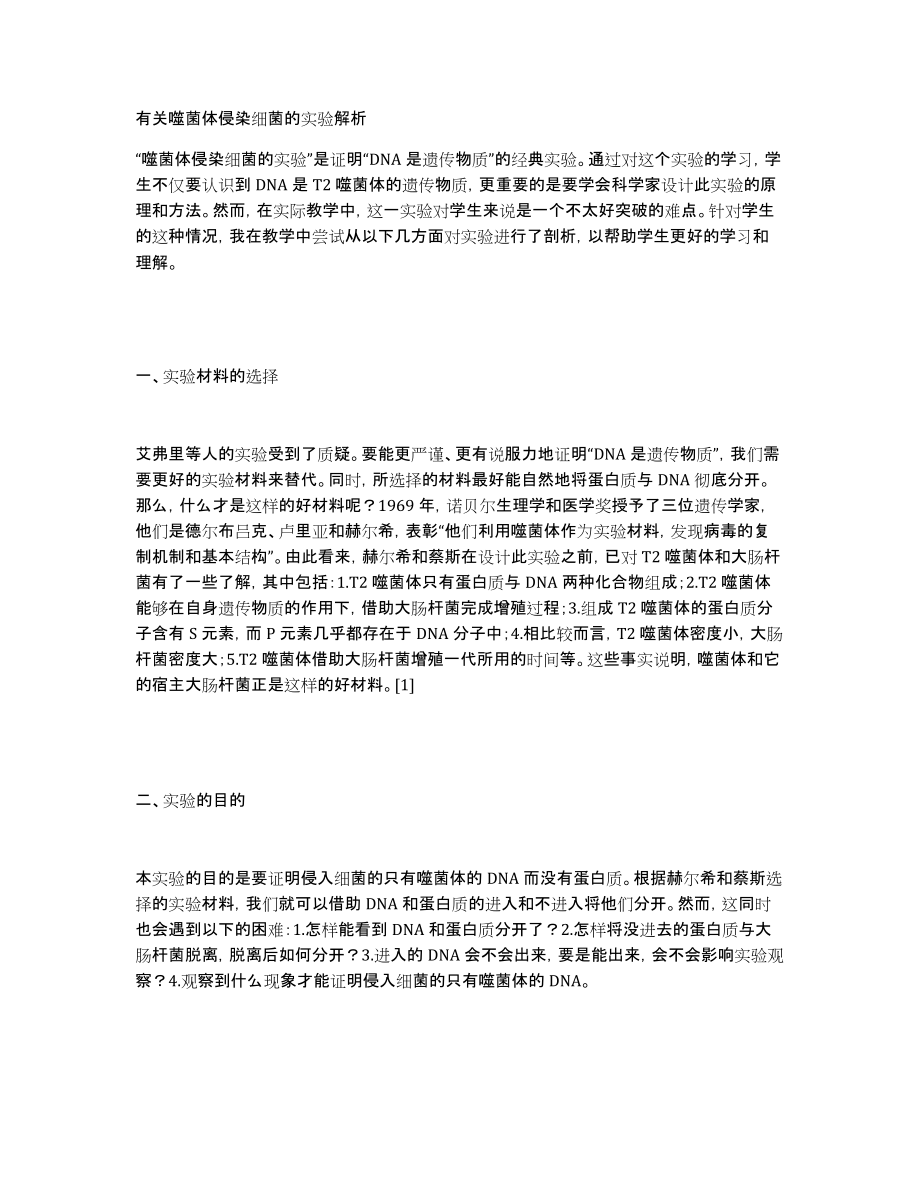 有关噬菌体侵染细菌的实验解析

“噬菌体侵染细菌的实验”是证明“DNA 是遗传物质”的经典实验。通过对这个实验的学习，学生不仅要认识到 DNA 是 T2 噬菌体的遗传物质，更重要的是要学会科学家设计此实验的原理和方法。然而，在实际教学中，这一实验对学生来说是一个不太好突破的难点。针对学生的这种情况，我在教学中尝试从以下几方面对实验进行了剖析，以帮助学生更好的学习和理解。

一、实验材料的选择

艾弗里等人的实验受到了质疑。要能更严谨、更有说服力地证明“DNA 是遗传物质”，我们需要更好的实验材料来替代。同时，所选择的材料最好能自然地将蛋白质与 DNA 彻底分开。那么，什么才是这样的好材料呢？1969 年，诺贝尔生理学和医学奖授予了三位遗传学家，他们是德尔布吕克、卢里亚和赫尔希，表彰“他们利用噬菌体作为实验材料，发现病毒的复制机制和基本结构”。由此看来，赫尔希和蔡斯在设计此实验之前，已对 T2 噬菌体和大肠杆菌有了一些了解，其中包括：1.T2 噬菌体只有蛋白质与 DNA 两种化合物组成；2.T2 噬菌体能够在自身遗传物质的作用下，借助大肠杆菌完成增殖过程；3.组成 T2 噬菌体的蛋白质分子含有 S 元素，而 P 元素几乎都存在于 DNA 分子中；4.相比较而言，T2 噬菌体密度小，大肠杆菌密度大；5.T2 噬菌体借助大肠杆菌增殖一代所用的时间等。这些事实说明，噬菌体和它的宿主大肠杆菌正是这样的好材料。[1]

二、实验的目的

本实验的目的是要证明侵入细菌的只有噬菌体的 DNA 而没有蛋白质。根据赫尔希和蔡斯选择的实验材料，我们就可以借助 DNA 和蛋白质的进入和不进入将他们分开。然而，这同时也会遇到以下的困难：1.怎样能看到 DNA 和蛋白质分开了？2.怎样将没进去的蛋白质与大肠杆菌脱离，脱离后如何分开？3.进入的 DNA 会不会出来，要是能出来，会不会影响实验观察？4.观察到什么现象才能证明侵入细菌的只有噬菌体的 DNA。